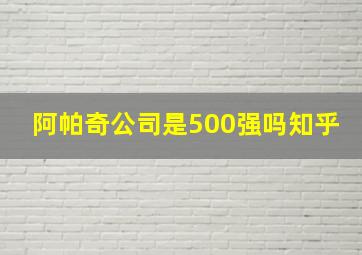 阿帕奇公司是500强吗知乎